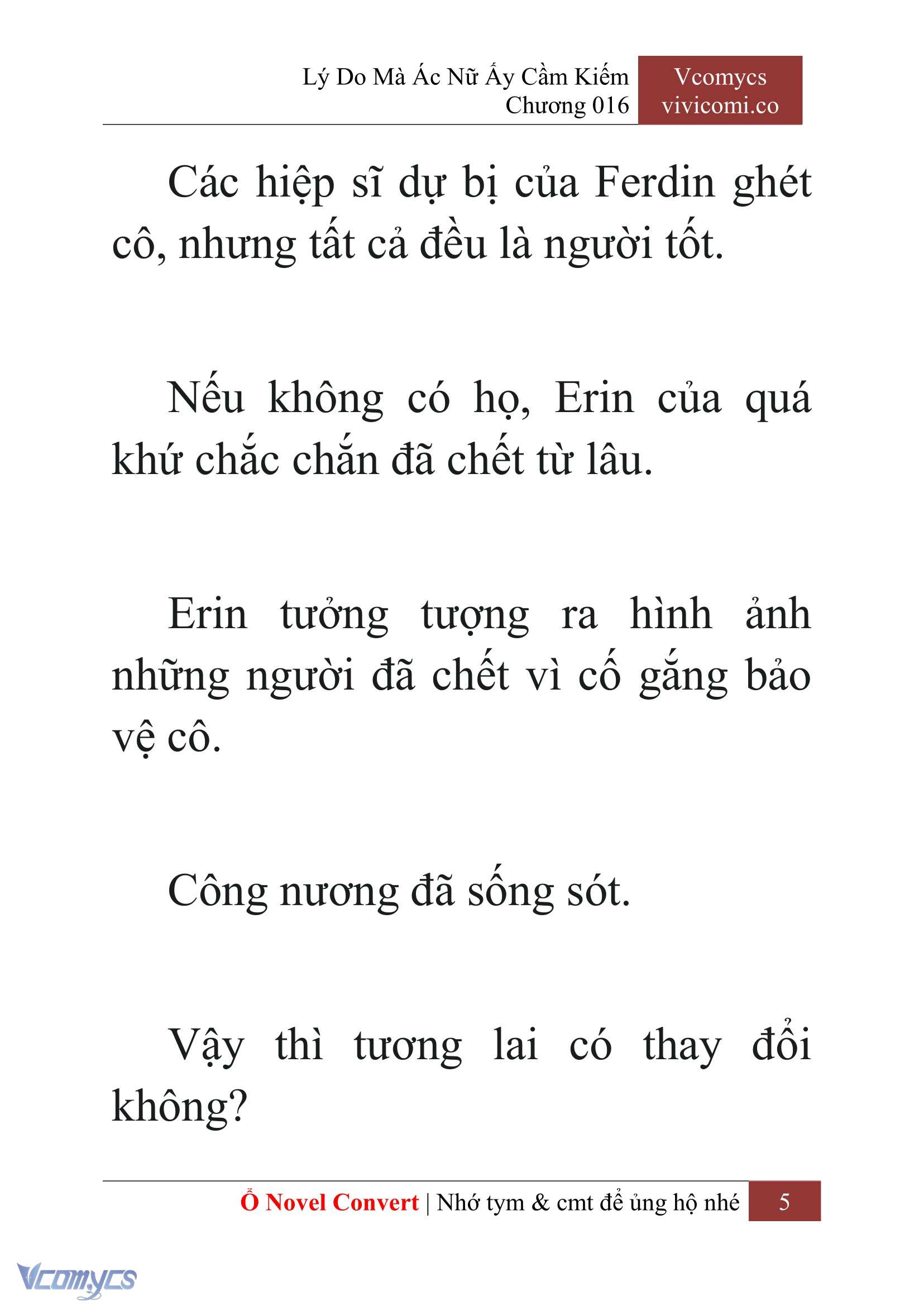 Lý Do Mà Ác Nữ Ấy Cầm Kiếm
Chương 016

Vcomycs
vivicomi.co

Các hiệp sĩ dự bị của Ferdin ghét cô, nhưng tất cả đều là người tốt.

Nếu không có họ, Erin của quá khứ chắc chắn đã chết từ lâu.

Erin tưởng tượng ra hình ảnh những người đã chết vì cố gắng bảo vệ cô.

Công nương đã sống sót.

Vậy thì tương lai có thay đổi không?

Ổ Novel Convert | Nhớ tym & cmt để ủng hộ nhé 5

Vcomycs